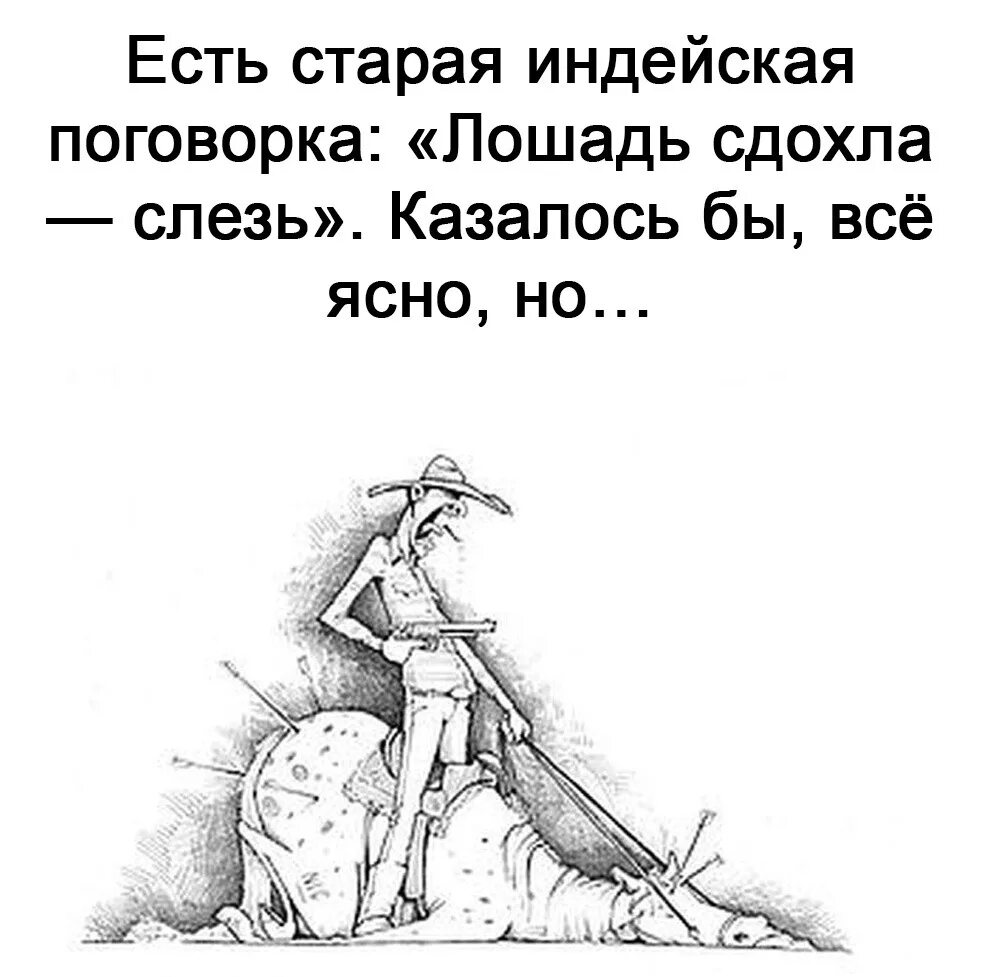 Есть старая индейская поговорка: «Лошадь сдохла — слезь». Казалось бы, всё ясно, но…